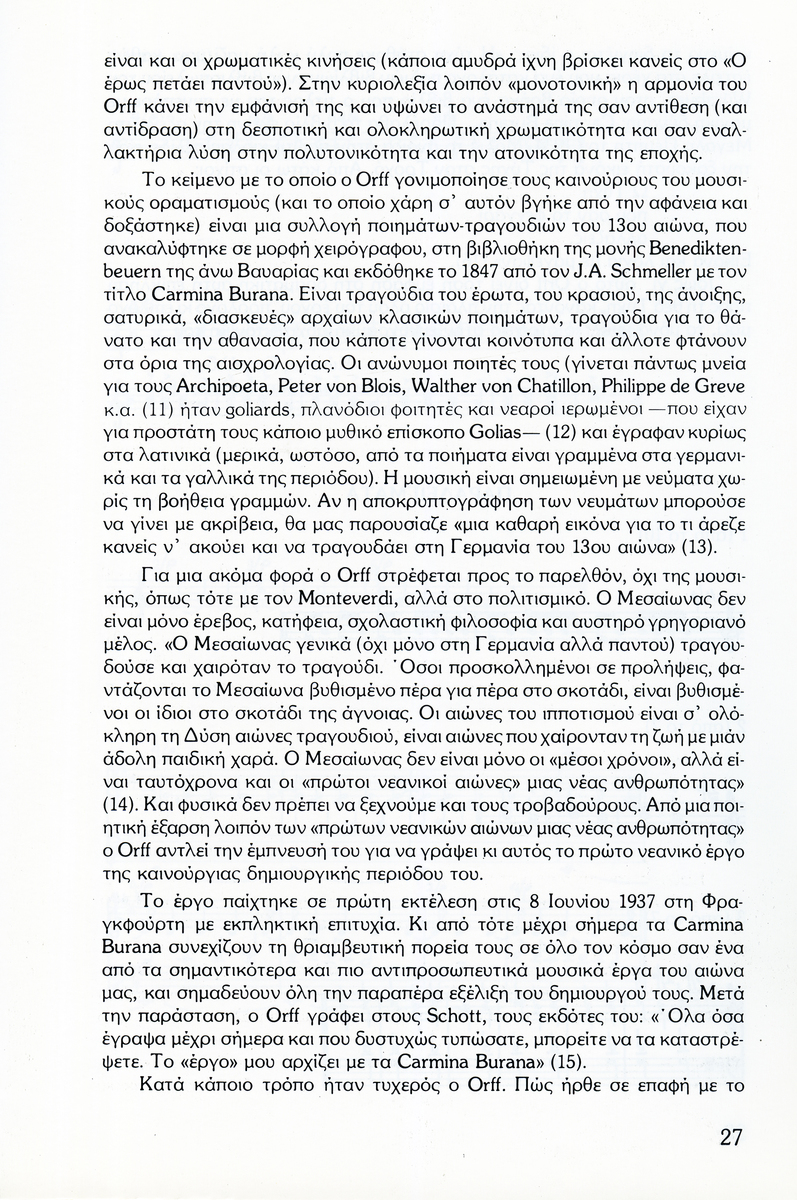 είναι και οι χρωματικές κινήσεις (κάποια αμυδρά ίχνη βρίσκει κανείς στο «Ο έρως πετάει παντού»). Στην κυριολεξία λοιπόν «μονοτονική» η αρμονία του Orff κάνει την εμφάνισή της και υψώνει το ανάστημά της σαν αντίθεση (και αντίδραση) στη δεσποτική και ολοκληρωτική χρωματικότητα και σαν εναλλακτήρια λύση στην πολυτονικότητα και την ατονικότητα της εποχής.

Το κείμενο με το οποίο ο Orff γονιμοποίησε τους καινούριους του μουσικούς οραματισμούς (και το οποίο χάρη σ' αυτόν βγήκε από την αφάνεια και δοξάστηκε) είναι μια συλλογή ποιημάτων-τραγουδιών του 13ου αιώνα, που ανακαλύφτηκε σε μορφή χειρόγραφου, στη βιβλιοθήκη της μονής Benediktenbeuern της άνω Βαυαρίας και εκδόθηκε το 1847 από τον J.A. Schmeller με τον τίτλο Carmina Burana. Είναι τραγούδια του έρωτα, του κρασιού, της άνοιξης, σατυρικά, «διασκευές» αρχαίων κλασικών ποιημάτων, τραγούδια για το θάνατο και την αθανασία, που κάποτε γίνονται κοινότυπα και άλλοτε φτάνουν στα όρια της αισχρολογίας. Οι ανώνυμοι ποιητές τους (γίνεται πάντως μνεία για τους Archipoeta, Peter von Blois, Walther von Chatillon, Philippe de Greve κ.α. (11) ήταν goliards, πλανόδιοι φοιτητές και νεαροί ιερωμένοι —που είχαν για προστάτη τους κάποιο μυθικό επίσκοπο Golias— (12) και έγραφαν κυρίως στα λατινικά (μερικά, ωστόσο, από τα ποιήματα είναι γραμμένα στα γερμανικά και τα γαλλικά της περιόδου). Η μουσική είναι σημειωμένη με νεύματα χωρίς τη βοήθεια γραμμών. Αν η αποκρυπτογράφηση των νευμάτων μπορούσε να γίνει με ακρίβεια, θα μας παρουσίαζε «μια καθαρή εικόνα για το τι άρεζε κανείς ν' ακούει και να τραγουδάει στη Γερμανία του 13ου αιώνα» (13).

Για μια ακόμα φορά ο Orff στρέφεται προς το παρελθόν, όχι της μουσικής, όπως τότε με τον Monteverdi, αλλά στο πολιτισμικό. Ο Μεσαίωνας δεν είναι μόνο έρεβος, κατήφεια, σχολαστική φιλοσοφία και αυστηρό γρηγοριανό μέλος. «Ο Μεσαίωνας γενικά (όχι μόνο στη Γερμανία αλλά παντού) τραγουδούσε και χαιρόταν το τραγούδι. Όσοι προσκολλημένοι σε προλήψεις, φαντάζονται το Μεσαίωνα βυθισμένο πέρα για πέρα στο σκοτάδι, είναι βυθισμένοι οι ίδιοι στο σκοτάδι της άγνοιας. Οι αιώνες του ιπποτισμού είναι σ' ολόκληρη τη Δύση αιώνες τραγουδιού, είναι αιώνες που χαίρονταν τη ζωή με μιάν άδολη παιδική χαρά. Ο Μεσαίωνας δεν είναι μόνο οι «μέσοι χρόνοι», αλλά είναι ταυτόχρονα και οι «πρώτοι νεανικοί αιώνες» μιας νέας ανθρωπότητας» (14). Και φυσικά δεν πρέπει να ξεχνούμε και τους τροβαδούρους. Από μια ποιητική έξαρση λοιπόν των «πρώτων νεανικών αιώνων μιας νέας ανθρωπότητας» ο Orff αντλεί την έμπνευσή του για να γράψει κι αυτός το πρώτο νεανικό έργο της καινούργιας δημιουργικής περιόδου του.

Το έργο παίχτηκε σε πρώτη εκτέλεση στις 8 Ιουνίου 1937 στη Φραγκφούρτη με εκπληκτική επιτυχία. Κι από τότε μέχρι σήμερα τα Carmina Burana συνεχίζουν τη θριαμβευτική πορεία τους σε όλο τον κόσμο σαν ένα από τα σημαντικότερα και πιο αντιπροσωπευτικά μουσικά έργα του αιώνα μας, και σημαδεύουν όλη την παραπέρα εξέλιξη του δημιουργού τους. Μετά την παράσταση, ο Orff γράφει στους Schott, τους εκδότες του: «Όλα όσα έγραψα μέχρι σήμερα και που δυστυχώς τυπώσατε, μπορείτε να τα καταστρέψετε. Το «έργο» μου αρχίζει με τα Carmina Burana» (15).

Κατά κάποιο τρόπο ήταν τυχερός ο Orff. Πώς ήρθε σε επαφή με το

27